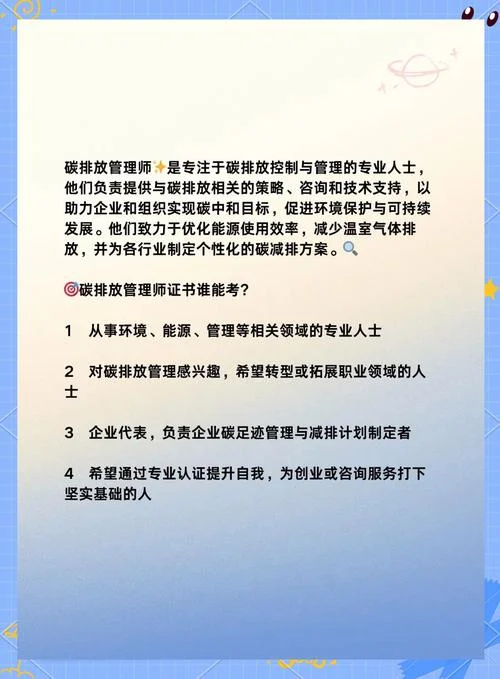 碳排放管理师✨是专注于碳排放控制与管理的专业人士，他们负责提供与碳排放相关的策略、咨询和技术支持，以助力企业和组织实现碳中和目标，促进环境保护与可持续发展。他们致力于优化能源使用效率，减少温室气体排放，并为各行业制定个性化的碳减排方案。🔍

🎯碳排放管理师证书谁能考？

1　从事环境、能源、管理等相关领域的专业人士

2　对碳排放管理感兴趣，希望转型或拓展职业领域的人士

3　企业代表，负责企业碳足迹管理与减排计划制定者

4　希望通过专业认证提升自我，为创业或咨询服务打下坚实基础的人